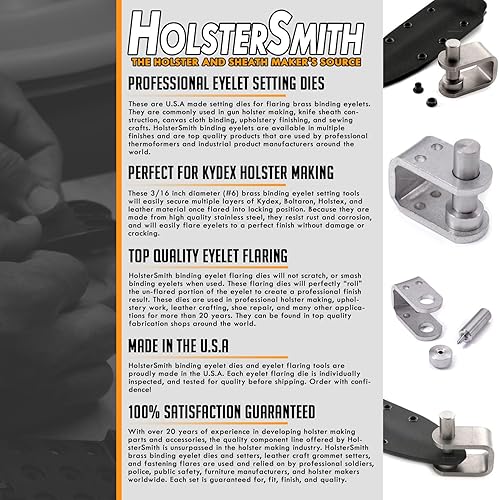 HOLSTERSMITH
THE HOLSTER AND SHEATH MAKER'S SOURCE

PROFESSIONAL EYELET SETTING DIES

These are U.S.A made setting dies for flaring brass binding eyelets. They are commonly used in gun holster making, knife sheath construction, canvas cloth binding, upholstery finishing, and sewing crafts. HolsterSmith binding eyelets are available in multiple finishes and are top quality products that are used by professional thermoformers and industrial product manufacturers around the world.

PERFECT FOR KYDEX HOLSTER MAKING

These 3/16 inch diameter (#6) brass binding eyelet setting tools will easily secure multiple layers of Kydex, Boltaron, Holstex, and leather material once flared into locking position. Because they are made from high quality stainless steel, they resist rust and corrosion, and will easily flare eyelets to a perfect finish without damage or cracking.

TOP QUALITY EYELET FLARING

HolsterSmith binding eyelet flaring dies will not scratch, or smash binding eyelets when used. These flaring dies will perfectly "roll" the un-flared portion of the eyelet to create a professional finish result. These dies are used in professional holster making, upholstery work, leather crafting, shoe repair, and many other applications for more than 20 years. They can be found in top quality fabrication shops around the world.

MADE IN THE U.S.A

HolsterSmith binding eyelet dies and eyelet flaring tools are proudly made in the U.S.A. Each eyelet flaring die is individually inspected, and tested for quality before shipping. Order with confidence!

100% SATISFACTION GUARANTEED

With over 20 years of experience in developing holster making parts and accessories, the quality component line offered by HolsterSmith is unsurpassed in the holster making industry. HolsterSmith brass binding eyelet dies and setters, leather craft grommet setters, and fastening flares are used and relied on by professional soldiers, police, public safety, furniture manufacturers, and holster makers worldwide. Each set is guaranteed for, fit, finish, and quality.